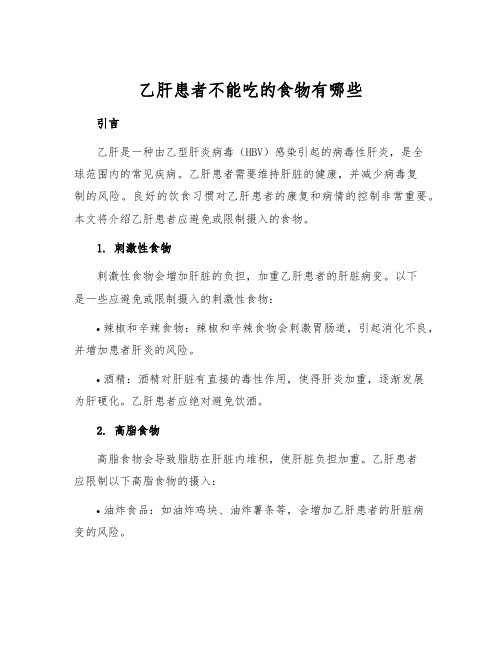 乙肝患者不能吃的食物有哪些

引言

乙肝是一种由乙型肝炎病毒（HBV）感染引起的病毒性肝炎，是全球范围内的常见疾病。乙肝患者需要维持肝脏的健康，并减少病毒复制的风险。良好的饮食习惯对乙肝患者的康复和病情的控制非常重要。本文将介绍乙肝患者应避免或限制摄入的食物。

1. 刺激性食物

刺激性食物会增加肝脏的负担，加重乙肝患者的肝脏病变。以下是一些应避免或限制摄入的刺激性食物：

• 辣椒和辛辣食物：辣椒和辛辣食物会刺激胃肠道，引起消化不良，并增加患者肝炎的风险。

• 酒精：酒精对肝脏有直接的毒性作用，使得肝炎加重，逐渐发展为肝硬化。乙肝患者应绝对避免饮酒。

2. 高脂食物

高脂食物会导致脂肪在肝脏内堆积，使肝脏负担加重。乙肝患者应限制以下高脂食物的摄入：

• 油炸食品：如油炸鸡块、油炸薯条等，会增加乙肝患者的肝脏病变的风险。